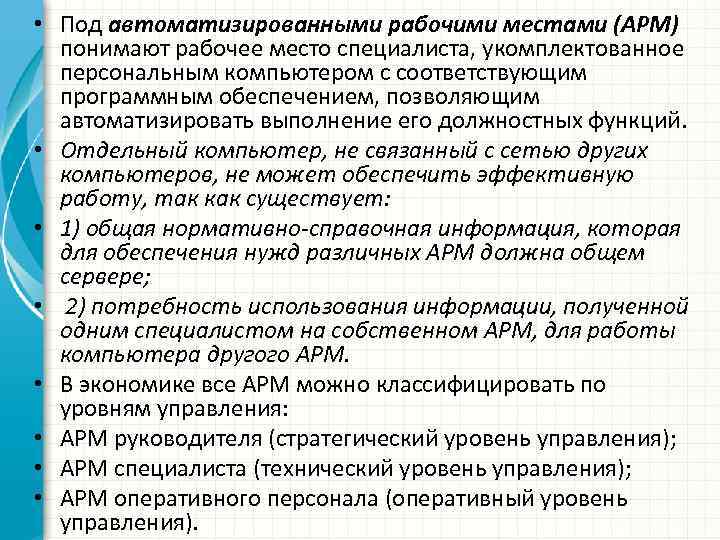 • Под автоматизированными рабочими местами (АРМ) понимают рабочее место специалиста, укомплектованное персональным компьютером с соответствующим программным обеспечением, позволяющим автоматизировать выполнение его должностных функций.
• Отдельный компьютер, не связанный с сетью других компьютеров, не может обеспечить эффективную работу, так как существует:
• 1) общая нормативно-справочная информация, которая для обеспечения нужд различных АРМ должна общем сервере;
• 2) потребность использования информации, полученной одним специалистом на собственном АРМ, для работы компьютера другого АРМ.
• В экономике все АРМ можно классифицировать по уровням управления:
• АРМ руководителя (стратегический уровень управления);
• АРМ специалиста (технический уровень управления);
• АРМ оперативного персонала (оперативный уровень управления).